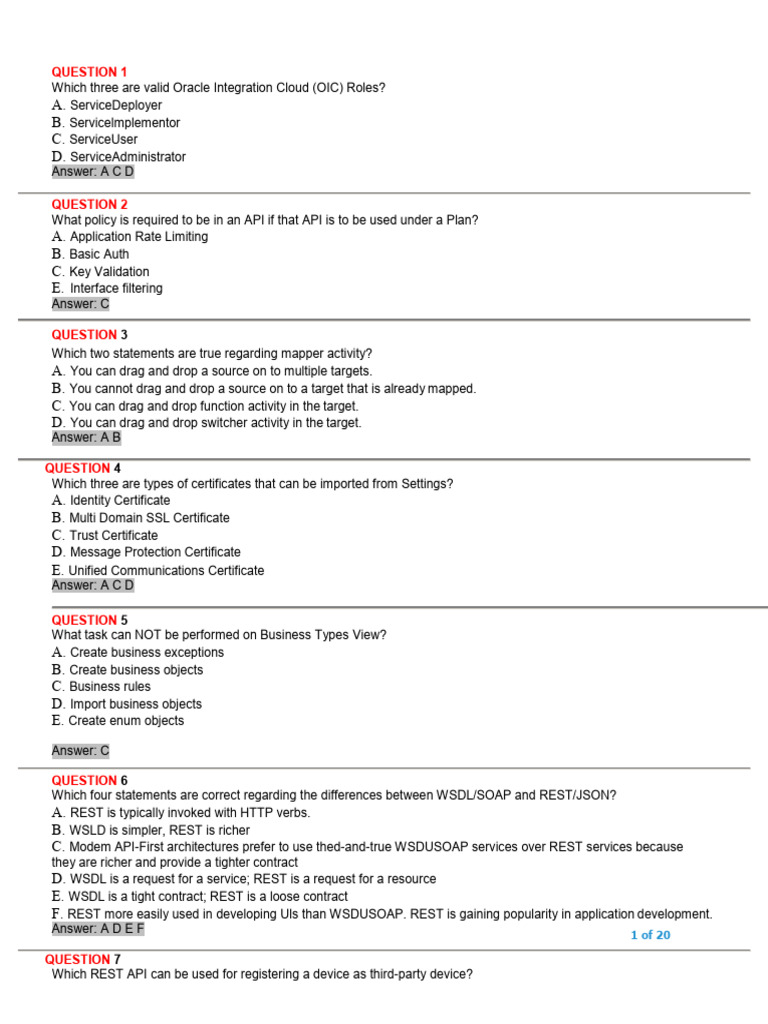 QUESTION 1
Which three are valid Oracle Integration Cloud (OIC) Roles?
A. ServiceDeployer
B. ServiceImplementor
C. ServiceUser
D. ServiceAdministrator
Answer: A C D

QUESTION 2
What policy is required to be in an API if that API is to be used under a Plan?
A. Application Rate Limiting
B. Basic Auth
C. Key Validation
E. Interface filtering
Answer: C

QUESTION 3
Which two statements are true regarding mapper activity?
A. You can drag and drop a source on to multiple targets.
B. You cannot drag and drop a source on to a target that is already mapped.
C. You can drag and drop function activity in the target.
D. You can drag and drop switcher activity in the target.
Answer: A B

QUESTION 4
Which three are types of certificates that can be imported from Settings?
A. Identity Certificate
B. Multi Domain SSL Certificate
C. Trust Certificate
D. Message Protection Certificate
E. Unified Communications Certificate
Answer: A C D

QUESTION 5
What task can NOT be performed on Business Types View?
A. Create business exceptions
B. Create business objects
C. Business rules
D. Import business objects
E. Create enum objects

Answer: C

QUESTION 6
Which four statements are correct regarding the differences between WSDL/SOAP and REST/JSON?
A. REST is typically invoked with HTTP verbs.
B. WSLD is simpler, REST is richer
C. Modem API-First architectures prefer to use thed-and-true WSDUSOAP services over REST services because they are richer and provide a tighter contract
D. WSDL is a request for a service; REST is a request for a resource
E. WSDL is a tight contract; REST is a loose contract
F. REST more easily used in developing UIs than WSDUSOAP. REST is gaining popularity in application development.
Answer: A D E F
1 of 20

QUESTION 7
Which REST API can be used for registering a device as third-party device?